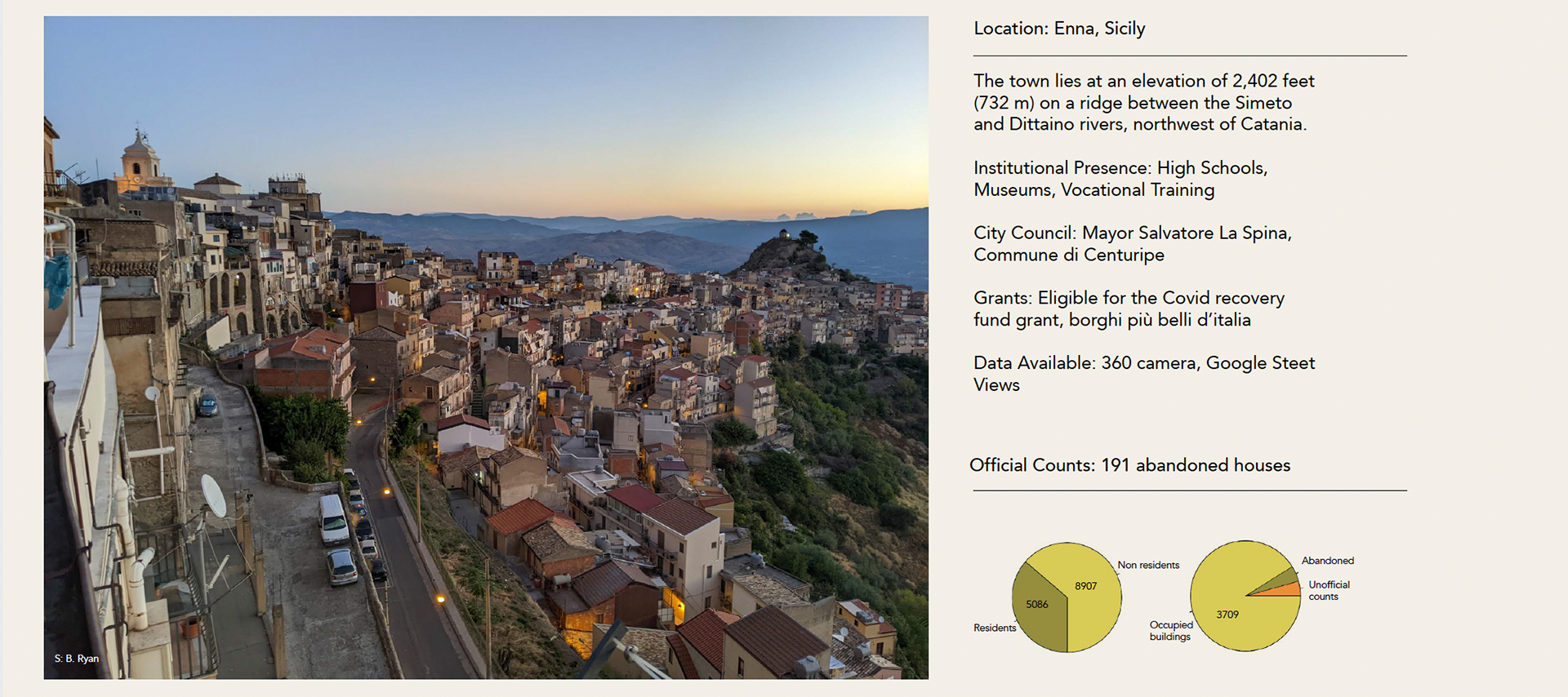 S: B. Ryan

Location: Enna, Sicily

The town lies at an elevation of 2,402 feet (732 m) on a ridge between the Simeto and Dittaino rivers, northwest of Catania.

Institutional Presence: High Schools, Museums, Vocational Training

City Council: Mayor Salvatore La Spina, Commune di Centuripe

Grants: Eligible for the Covid recovery fund grant, borghi più belli d'italia

Data Available: 360 camera, Google Steet Views

Official Counts: 191 abandoned houses

Non residents
8907
5086
Residents

Abandoned
Unofficial counts
3709
Occupied buildings